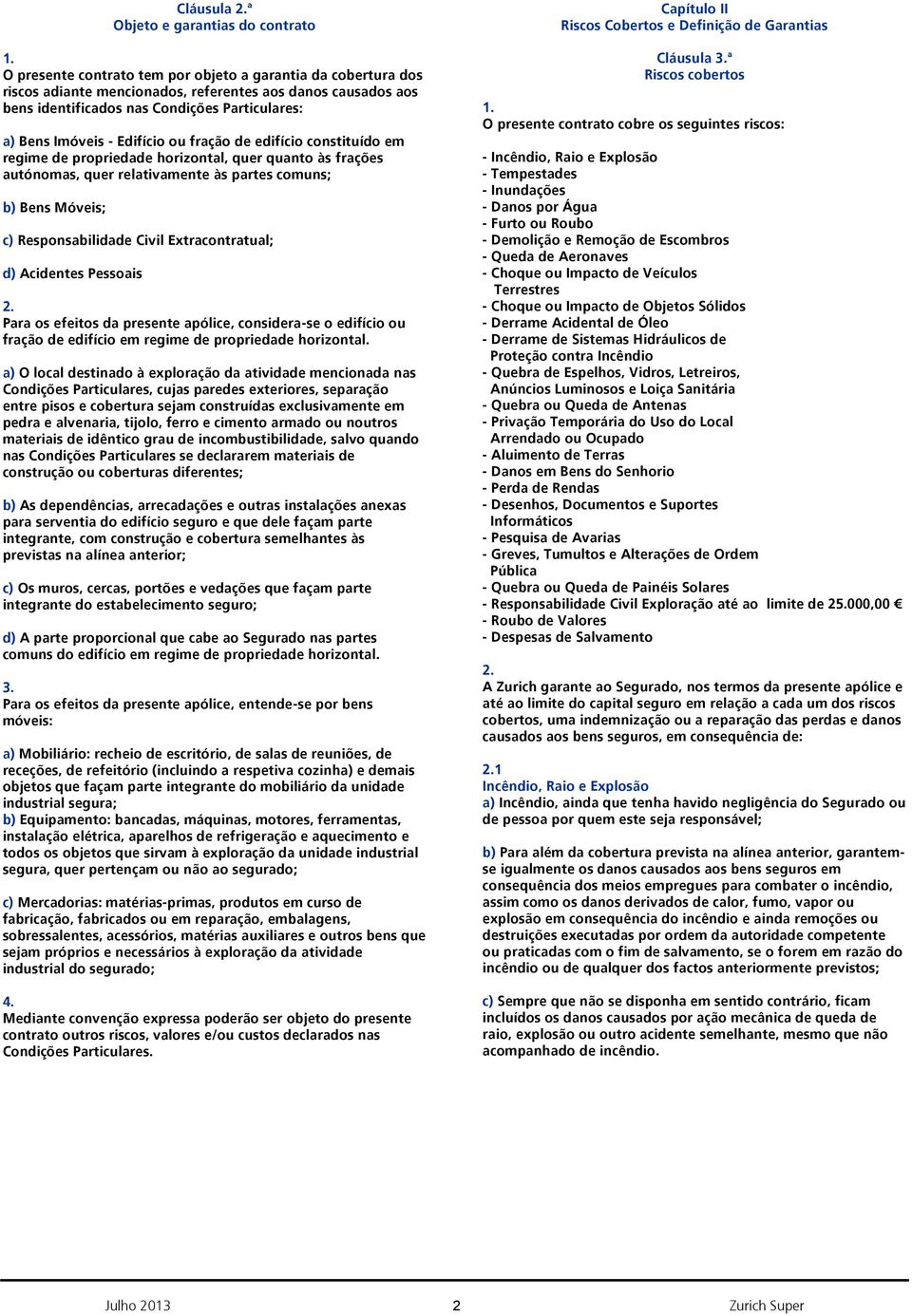 Cláusula 2.ª
Objeto e garantias do contrato

1.
O presente contrato tem por objeto a garantia da cobertura dos riscos adiante mencionados, referentes aos danos causados aos bens identificados nas Condições Particulares:

a) Bens Imóveis - Edifício ou fração de edifício constituído em regime de propriedade horizontal, quer quanto às frações autónomas, quer relativamente às partes comuns;

b) Bens Móveis;

c) Responsabilidade Civil Extracontratual;

d) Acidentes Pessoais

2.
Para os efeitos da presente apólice, considera-se o edifício ou fração de edifício em regime de propriedade horizontal.

a) O local destinado à exploração da atividade mencionada nas Condições Particulares, cujas paredes exteriores, separação entre pisos e cobertura sejam construídas exclusivamente em pedra e alvenaria, tijolo, ferro e cimento armado ou noutros materiais de idêntico grau de incombustibilidade, salvo quando nas Condições Particulares se declararem materiais de construção ou coberturas diferentes;

b) As dependências, arrecadações e outras instalações anexas para serventia do edifício seguro e que dele façam parte integrante, com construção e cobertura semelhantes às previstas na alínea anterior;

c) Os muros, cercas, portões e vedações que façam parte integrante do estabelecimento seguro;

d) A parte proporcional que cabe ao Segurado nas partes comuns do edifício em regime de propriedade horizontal.

3.
Para os efeitos da presente apólice, entende-se por bens móveis:

a) Mobiliário: recheio de escritório, de salas de reuniões, de receções, de refeitório (incluindo a respetiva cozinha) e demais objetos que façam parte integrante do mobiliário da unidade industrial segura;
b) Equipamento: bancadas, máquinas, motores, ferramentas, instalação elétrica, aparelhos de refrigeração e aquecimento e todos os objetos que sirvam à exploração da unidade industrial segura, quer pertençam ou não ao segurado;

c) Mercadorias: matérias-primas, produtos em curso de fabricação, fabricados ou em reparação, embalagens, sobressalentes, acessórios, matérias auxiliares e outros bens que sejam próprios e necessários à exploração da atividade industrial do segurado;

4.
Mediante convenção expressa poderão ser objeto do presente contrato outros riscos, valores e/ou custos declarados nas Condições Particulares.

Capítulo II
Riscos Cobertos e Definição de Garantias

Cláusula 3.ª
Riscos cobertos

1.
O presente contrato cobre os seguintes riscos:

- Incêndio, Raio e Explosão
- Tempestades
- Inundações
- Danos por Água
- Furto ou Roubo
- Demolição e Remoção de Escombros
- Queda de Aeronaves
- Choque ou Impacto de Veículos Terrestres
- Choque ou Impacto de Objetos Sólidos
- Derrame Acidental de Óleo
- Derrame de Sistemas Hidráulicos de Proteção contra Incêndio
- Quebra de Espelhos, Vidros, Letreiros, Anúncios Luminosos e Loiça Sanitária
- Quebra ou Queda de Antenas
- Privação Temporária do Uso do Local Arrendado ou Ocupado
- Aluimento de Terras
- Danos em Bens do Senhorio
- Perda de Rendas
- Desenhos, Documentos e Suportes Informáticos
- Pesquisa de Avarias
- Greves, Tumultos e Alterações de Ordem Pública
- Quebra ou Queda de Painéis Solares
- Responsabilidade Civil Exploração até ao limite de 25.000,00 €
- Roubo de Valores
- Despesas de Salvamento

2.
A Zurich garante ao Segurado, nos termos da presente apólice e até ao limite do capital seguro em relação a cada um dos riscos cobertos, uma indemnização ou a reparação das perdas e danos causados aos bens seguros, em consequência de:

2.1
Incêndio, Raio e Explosão
a) Incêndio, ainda que tenha havido negligência do Segurado ou de pessoa por quem este seja responsável;

b) Para além da cobertura prevista na alínea anterior, garantem-se igualmente os danos causados aos bens seguros em consequência dos meios empregues para combater o incêndio, assim como os danos derivados de calor, fumo, vapor ou explosão em consequência do incêndio e ainda remoções ou destruições executadas por ordem da autoridade competente ou praticadas com o fim de salvamento, se o forem em razão do incêndio ou de qualquer dos factos anteriormente previstos;

c) Sempre que não se disponha em sentido contrário, ficam incluídos os danos causados por ação mecânica de queda de raio, explosão ou outro acidente semelhante, mesmo que não acompanhado de incêndio.

Julho 2013	2	Zurich Super